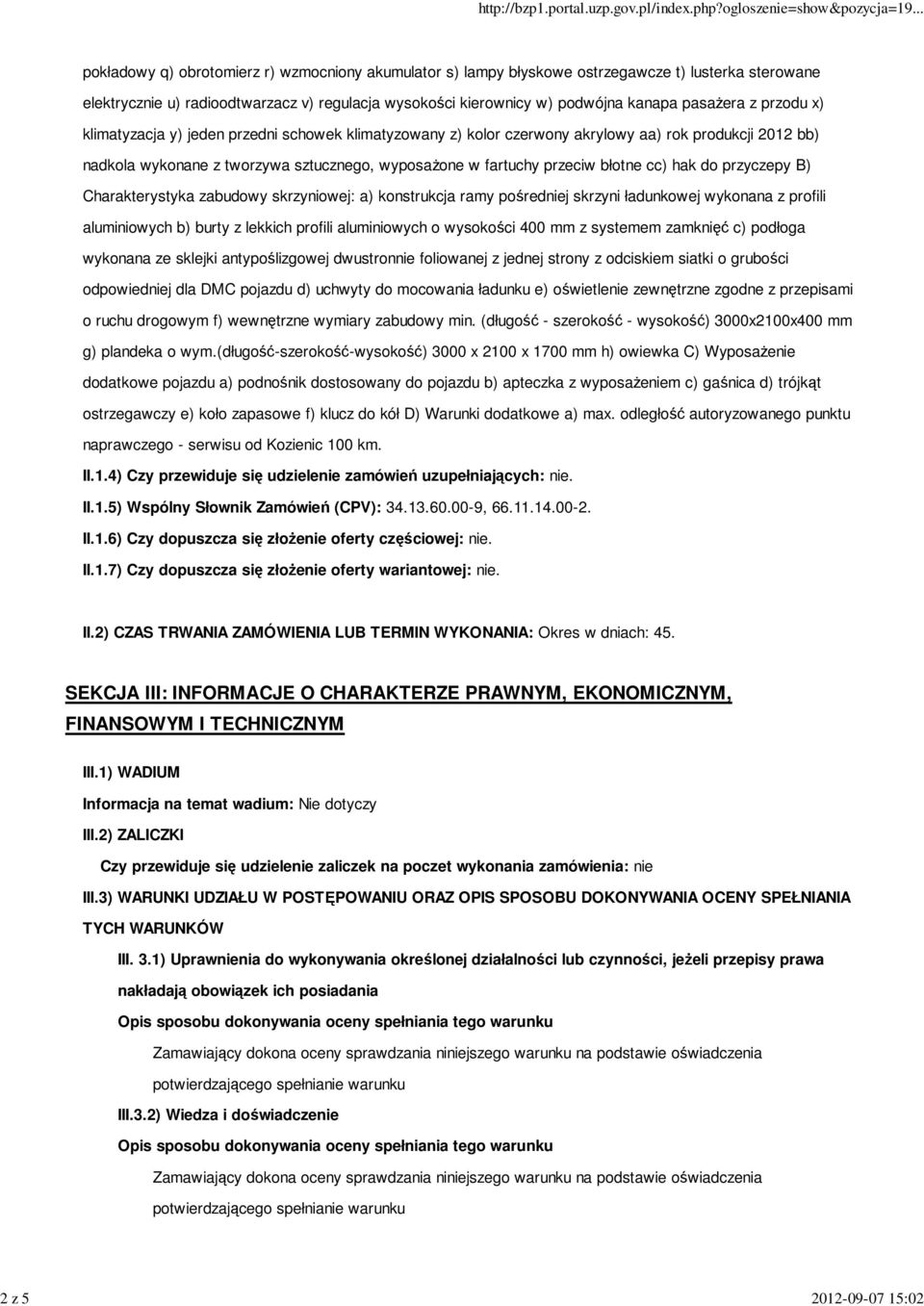 http://bzp1.portal.uzp.gov.pl/index.php?ogloszenie=show&pozycja=19...

pokładowy q) obrotomierz r) wzmocniony akumulator s) lampy błyskowe ostrzegawcze t) lusterka sterowane elektrycznie u) radioodtwarzacz v) regulacja wysokości kierownicy w) podwójna kanapa pasażera z przodu x) klimatyzacja y) jeden przedni schowek klimatyzowany z) kolor czerwony akrylowy aa) rok produkcji 2012 bb) nadkola wykonane z tworzywa sztucznego, wyposażone w fartuchy przeciw błotne cc) hak do przyczepy B) Charakterystyka zabudowy skrzyniowej: a) konstrukcja ramy pośredniej skrzyni ładunkowej wykonana z profili aluminiowych b) burty z lekkich profili aluminiowych o wysokości 400 mm z systemem zamknięć c) podłoga wykonana ze sklejki antypoślizgowej dwustronnie foliowanej z jednej strony z odciskiem siatki o grubości odpowiedniej dla DMC pojazdu d) uchwyty do mocowania ładunku e) oświetlenie zewnętrzne zgodne z przepisami o ruchu drogowym f) wewnętrzne wymiary zabudowy min. (długość - szerokość - wysokość) 3000x2100x400 mm g) plandeka o wym.(długość-szerokość-wysokość) 3000 x 2100 x 1700 mm h) owiewka C) Wyposażenie dodatkowe pojazdu a) podnośnik dostosowany do pojazdu b) apteczka z wyposażeniem c) gaśnica d) trójkąt ostrzegawczy e) koło zapasowe f) klucz do kół D) Warunki dodatkowe a) max. odległość autoryzowanego punktu naprawczego - serwisu od Kozienic 100 km.

II.1.4) Czy przewiduje się udzielenie zamówień uzupełniających: nie.

II.1.5) Wspólny Słownik Zamówień (CPV): 34.13.60.00-9, 66.11.14.00-2.

II.1.6) Czy dopuszcza się złożenie oferty częściowej: nie.

II.1.7) Czy dopuszcza się złożenie oferty wariantowej: nie.

II.2) CZAS TRWANIA ZAMÓWIENIA LUB TERMIN WYKONANIA: Okres w dniach: 45.

SEKCJA III: INFORMACJE O CHARAKTERZE PRAWNYM, EKONOMICZNYM, FINANSOWYM I TECHNICZNYM

III.1) WADIUM

Informacja na temat wadium: Nie dotyczy

III.2) ZALICZKI

Czy przewiduje się udzielenie zaliczek na poczet wykonania zamówienia: nie

III.3) WARUNKI UDZIAŁU W POSTĘPOWANIU ORAZ OPIS SPOSOBU DOKONYWANIA OCENY SPEŁNIANIA TYCH WARUNKÓW

III. 3.1) Uprawnienia do wykonywania określonej działalności lub czynności, jeżeli przepisy prawa nakładają obowiązek ich posiadania

Opis sposobu dokonywania oceny spełniania tego warunku

Zamawiający dokona oceny sprawdzania niniejszego warunku na podstawie oświadczenia potwierdzającego spełnianie warunku

III.3.2) Wiedza i doświadczenie

Opis sposobu dokonywania oceny spełniania tego warunku

Zamawiający dokona oceny sprawdzania niniejszego warunku na podstawie oświadczenia potwierdzającego spełnianie warunku

2 z 5

2012-09-07 15:02